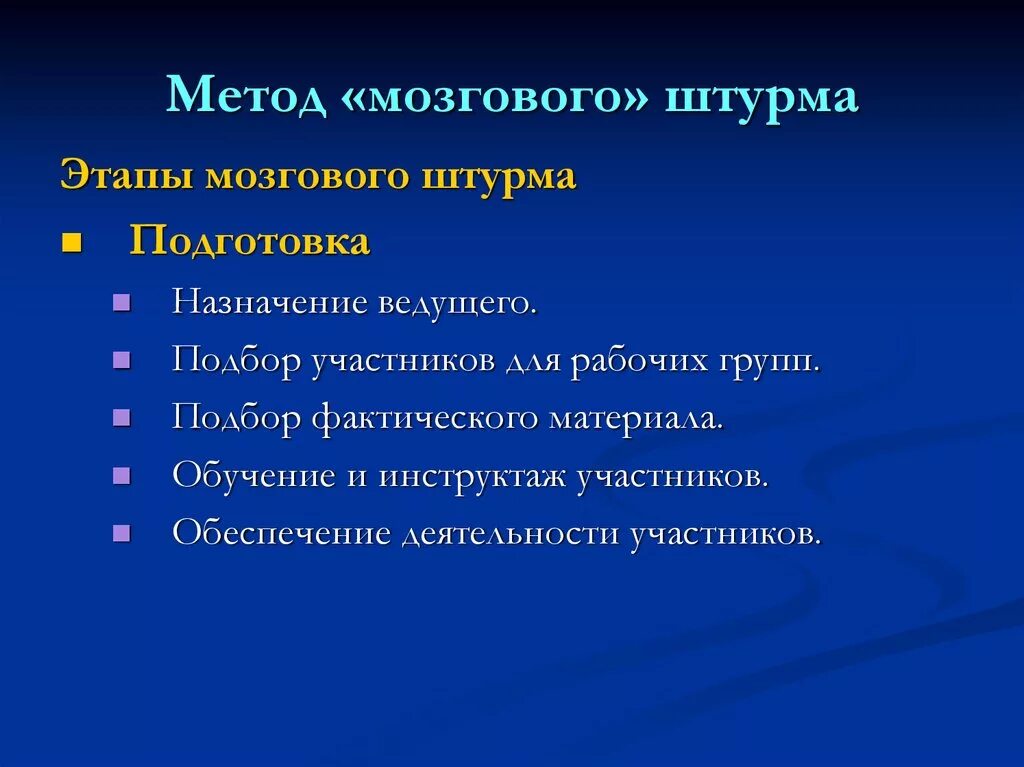 Метод «мозгового» штурма

Этапы мозгового штурма

Подготовка

Назначение ведущего.

Подбор участников для рабочих групп.

Подбор фактического материала.

Обучение и инструктаж участников.

Обеспечение деятельности участников.